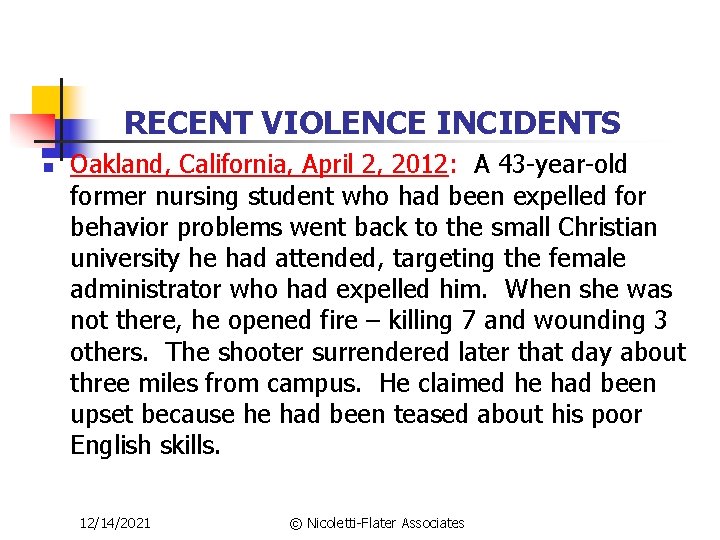 RECENT VIOLENCE INCIDENTS

Oakland, California, April 2, 2012: A 43-year-old former nursing student who had been expelled for behavior problems went back to the small Christian university he had attended, targeting the female administrator who had expelled him. When she was not there, he opened fire – killing 7 and wounding 3 others. The shooter surrendered later that day about three miles from campus. He claimed he had been upset because he had been teased about his poor English skills.

12/14/2021

© Nicoletti-Flater Associates